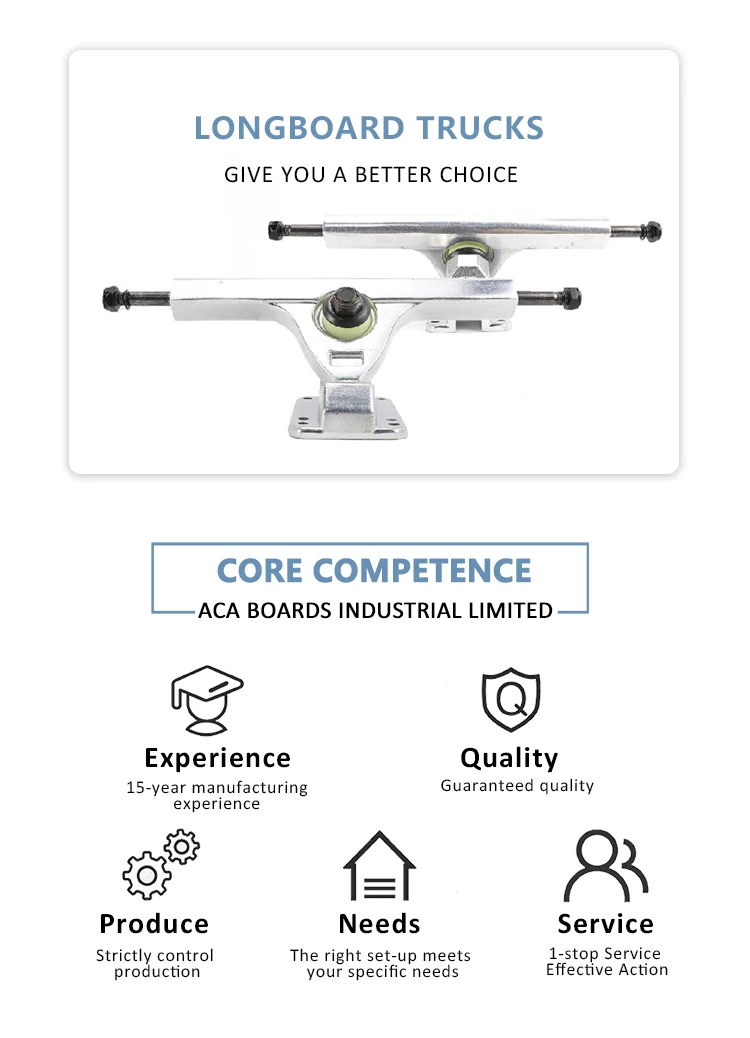 LONGBOARD TRUCKS

GIVE YOU A BETTER CHOICE

CORE COMPETENCE

ACA BOARDS INDUSTRIAL LIMITED

Experience

15-year manufacturing experience

Quality

Guaranteed quality

Produce

Strictly control production

Needs

The right set-up meets your specific needs

Service

1-stop Service
Effective Action